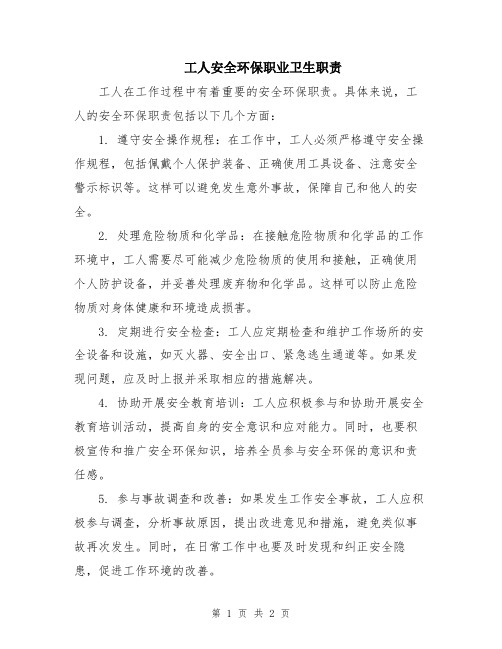 工人安全环保职业卫生职责

工人在工作过程中有着重要的安全环保职责。具体来说，工人的安全环保职责包括以下几个方面：

1. 遵守安全操作规程：在工作中，工人必须严格遵守安全操作规程，包括佩戴个人保护装备、正确使用工具设备、注意安全警示标识等。这样可以避免发生意外事故，保障自己和他人的安全。

2. 处理危险物质和化学品：在接触危险物质和化学品的工作环境中，工人需要尽可能减少危险物质的使用和接触，正确使用个人防护设备，并妥善处理废弃物和化学品。这样可以防止危险物质对身体健康和环境造成损害。

3. 定期进行安全检查：工人应定期检查和维护工作场所的安全设备和设施，如灭火器、安全出口、紧急逃生通道等。如果发现问题，应及时上报并采取相应的措施解决。

4. 协助开展安全教育培训：工人应积极参与和协助开展安全教育培训活动，提高自身的安全意识和应对能力。同时，也要积极宣传和推广安全环保知识，培养全员参与安全环保的意识和责任感。

5. 参与事故调查和改善：如果发生工作安全事故，工人应积极参与调查，分析事故原因，提出改进意见和措施，避免类似事故再次发生。同时，在日常工作中也要及时发现和纠正安全隐患，促进工作环境的改善。

第 1 页 共 2 页